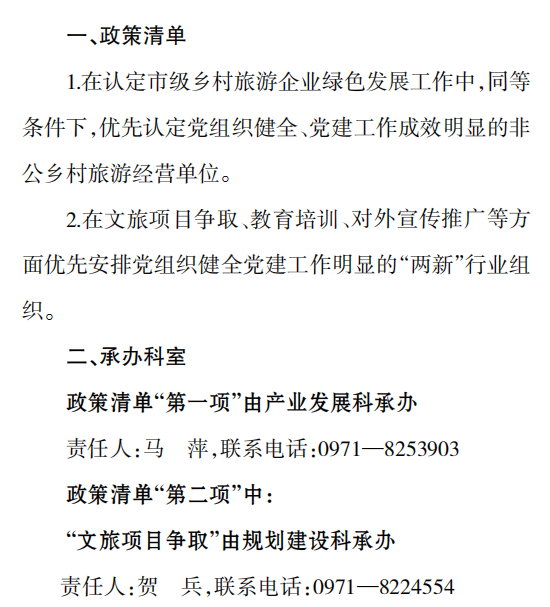 一、政策清单

1.在认定市级乡村旅游企业绿色发展工作中,同等条件下,优先认定党组织健全、党建工作成效明显的非公乡村旅游经营单位。

2.在文旅项目争取、教育培训、对外宣传推广等方面优先安排党组织健全党建工作明显的“两新”行业组织。

二、承办科室

政策清单“第一项”由产业发展科承办

责任人:马　萍,联系电话:0971—8253903

政策清单“第二项”中:

“文旅项目争取”由规划建设科承办

责任人:贺　兵,联系电话:0971—8224554